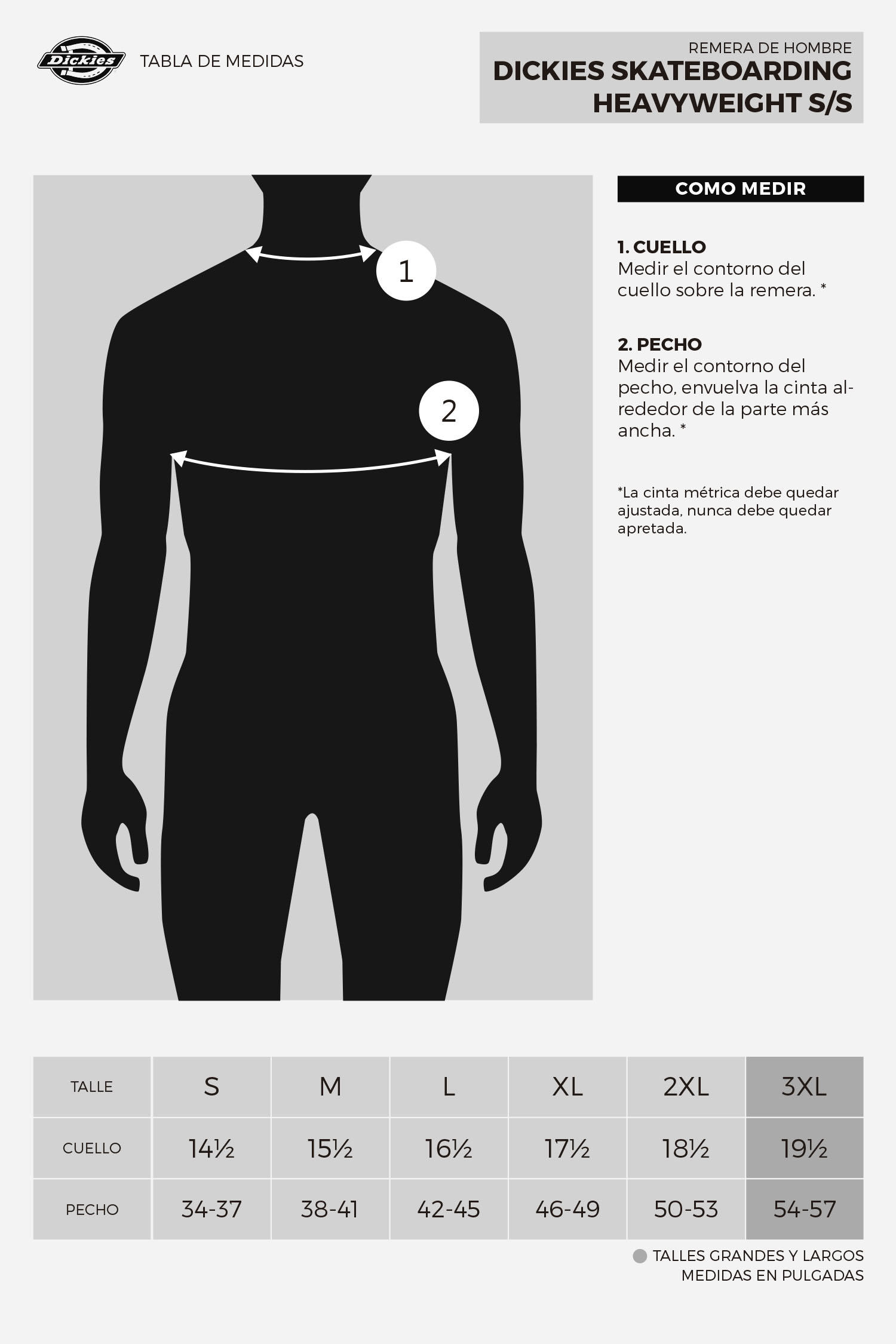 Dickies

TABLA DE MEDIDAS

REMERA DE HOMBRE
DICKIES SKATEBOARDING HEAVYWEIGHT S/S

1

2

COMO MEDIR

1. CUELLO
Medir el contorno del cuello sobre la remera. *

2. PECHO
Medir el contorno del pecho, envuelva la cinta alrededor de la parte más ancha. *

*La cinta métrica debe quedar ajustada, nunca debe quedar apretada.

| TALLE | S | M | L | XL | 2XL | 3XL |
|---|---|---|---|---|---|---|
| CUELLO | 14½ | 15½ | 16½ | 17½ | 18½ | 19½ |
| PECHO | 34-37 | 38-41 | 42-45 | 46-49 | 50-53 | 54-57 |

TALLES GRANDES Y LARGOS
MEDIDAS EN PULGADAS